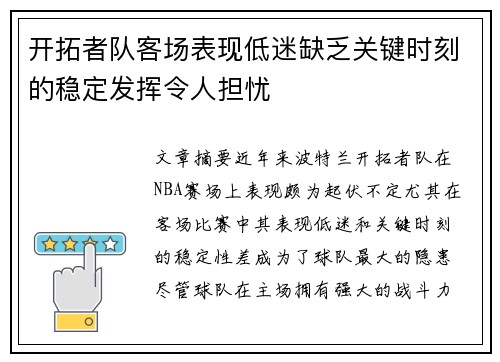 开拓者队客场表现低迷缺乏关键时刻的稳定发挥令人担忧

文章摘要近年来波特兰开拓者队在NBA赛场上表现颇为起伏不定尤其在客场比赛中其表现低迷和关键时刻的稳定性差成为了球队最大的隐患尽管球队在主场拥有强大的战斗力